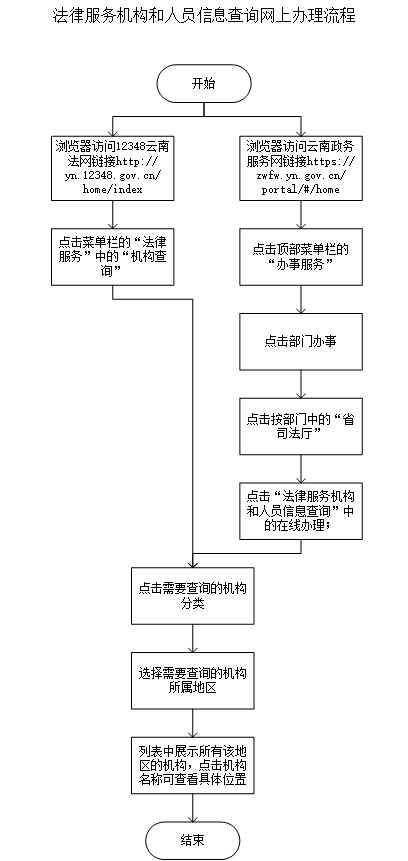 法律服务机构和人员信息查询网上办理流程

开始

浏览器访问12348云南法网链接http://yn.12348.gov.cn/home/index

点击菜单栏的“法律服务”中的“机构查询”

浏览器访问云南政务服务网链接https://zwfw.yn.gov.cn/portal/#/home

点击顶部菜单栏的“办事服务”

点击部门办事

点击按部门中的“省司法厅”

点击“法律服务机构和人员信息查询”中的在线办理；

点击需要查询的机构分类

选择需要查询的机构所属地区

列表中展示所有该地区的机构，点击机构名称可查看具体位置

结束